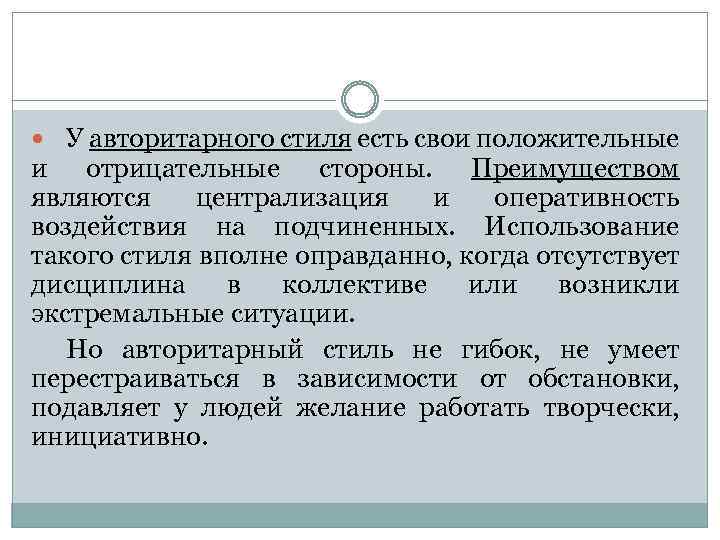 У авторитарного стиля есть свои положительные и отрицательные стороны. Преимуществом являются централизация и оперативность воздействия на подчиненных. Использование такого стиля вполне оправданно, когда отсутствует дисциплина в коллективе или возникли экстремальные ситуации.

Но авторитарный стиль не гибок, не умеет перестраиваться в зависимости от обстановки, подавляет у людей желание работать творчески, инициативно.